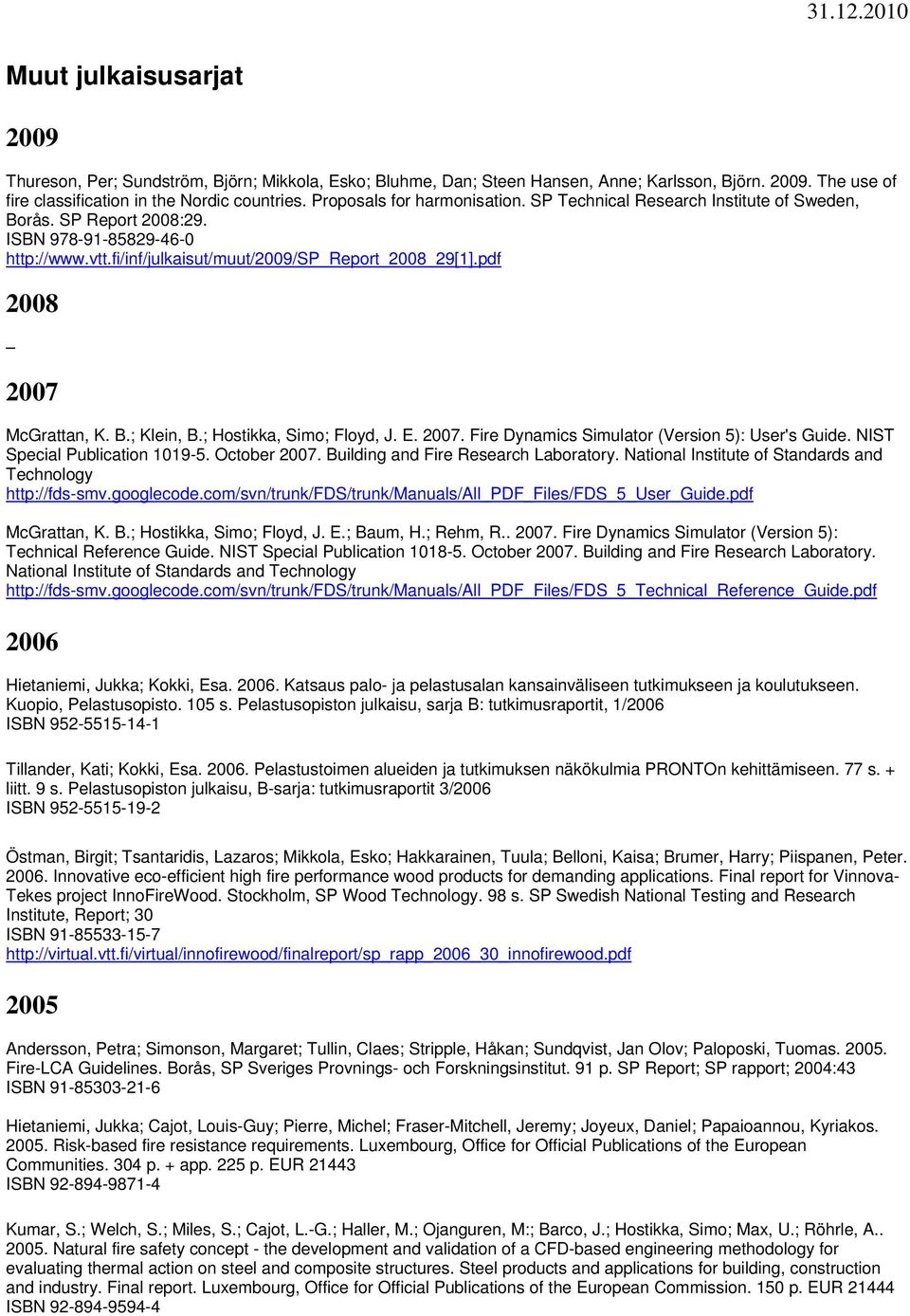 31.12.2010

Muut julkaisusarjat

2009

Thureson, Per; Sundström, Björn; Mikkola, Esko; Bluhme, Dan; Steen Hansen, Anne; Karlsson, Björn. 2009. The use of fire classification in the Nordic countries. Proposals for harmonisation. SP Technical Research Institute of Sweden, Borås. SP Report 2008:29.
ISBN 978-91-85829-46-0
http://www.vtt.fi/inf/julkaisut/muut/2009/SP_Report_2008_29[1].pdf

2008

–

2007

McGrattan, K. B.; Klein, B.; Hostikka, Simo; Floyd, J. E. 2007. Fire Dynamics Simulator (Version 5): User's Guide. NIST Special Publication 1019-5. October 2007. Building and Fire Research Laboratory. National Institute of Standards and Technology
http://fds-smv.googlecode.com/svn/trunk/FDS/trunk/Manuals/All_PDF_Files/FDS_5_User_Guide.pdf

McGrattan, K. B.; Hostikka, Simo; Floyd, J. E.; Baum, H.; Rehm, R.. 2007. Fire Dynamics Simulator (Version 5): Technical Reference Guide. NIST Special Publication 1018-5. October 2007. Building and Fire Research Laboratory. National Institute of Standards and Technology
http://fds-smv.googlecode.com/svn/trunk/FDS/trunk/Manuals/All_PDF_Files/FDS_5_Technical_Reference_Guide.pdf

2006

Hietaniemi, Jukka; Kokki, Esa. 2006. Katsaus palo- ja pelastusalan kansainväliseen tutkimukseen ja koulutukseen. Kuopio, Pelastusopisto. 105 s. Pelastusopiston julkaisu, sarja B: tutkimusraportit, 1/2006
ISBN 952-5515-14-1

Tillander, Kati; Kokki, Esa. 2006. Pelastustoimen alueiden ja tutkimuksen näkökulmia PRONTOn kehittämiseen. 77 s. + liitt. 9 s. Pelastusopiston julkaisu, B-sarja: tutkimusraportit 3/2006
ISBN 952-5515-19-2

Östman, Birgit; Tsantaridis, Lazaros; Mikkola, Esko; Hakkarainen, Tuula; Belloni, Kaisa; Brumer, Harry; Piispanen, Peter. 2006. Innovative eco-efficient high fire performance wood products for demanding applications. Final report for Vinnova-Tekes project InnoFireWood. Stockholm, SP Wood Technology. 98 s. SP Swedish National Testing and Research Institute, Report; 30
ISBN 91-85533-15-7
http://virtual.vtt.fi/virtual/innofirewood/finalreport/sp_rapp_2006_30_innofirewood.pdf

2005

Andersson, Petra; Simonson, Margaret; Tullin, Claes; Stripple, Håkan; Sundqvist, Jan Olov; Paloposki, Tuomas. 2005. Fire-LCA Guidelines. Borås, SP Sveriges Provnings- och Forskningsinstitut. 91 p. SP Report; SP rapport; 2004:43
ISBN 91-85303-21-6

Hietaniemi, Jukka; Cajot, Louis-Guy; Pierre, Michel; Fraser-Mitchell, Jeremy; Joyeux, Daniel; Papaioannou, Kyriakos. 2005. Risk-based fire resistance requirements. Luxembourg, Office for Official Publications of the European Communities. 304 p. + app. 225 p. EUR 21443
ISBN 92-894-9871-4

Kumar, S.; Welch, S.; Miles, S.; Cajot, L.-G.; Haller, M.; Ojanguren, M:; Barco, J.; Hostikka, Simo; Max, U.; Röhrle, A.. 2005. Natural fire safety concept - the development and validation of a CFD-based engineering methodology for evaluating thermal action on steel and composite structures. Steel products and applications for building, construction and industry. Final report. Luxembourg, Office for Official Publications of the European Commission. 150 p. EUR 21444
ISBN 92-894-9594-4